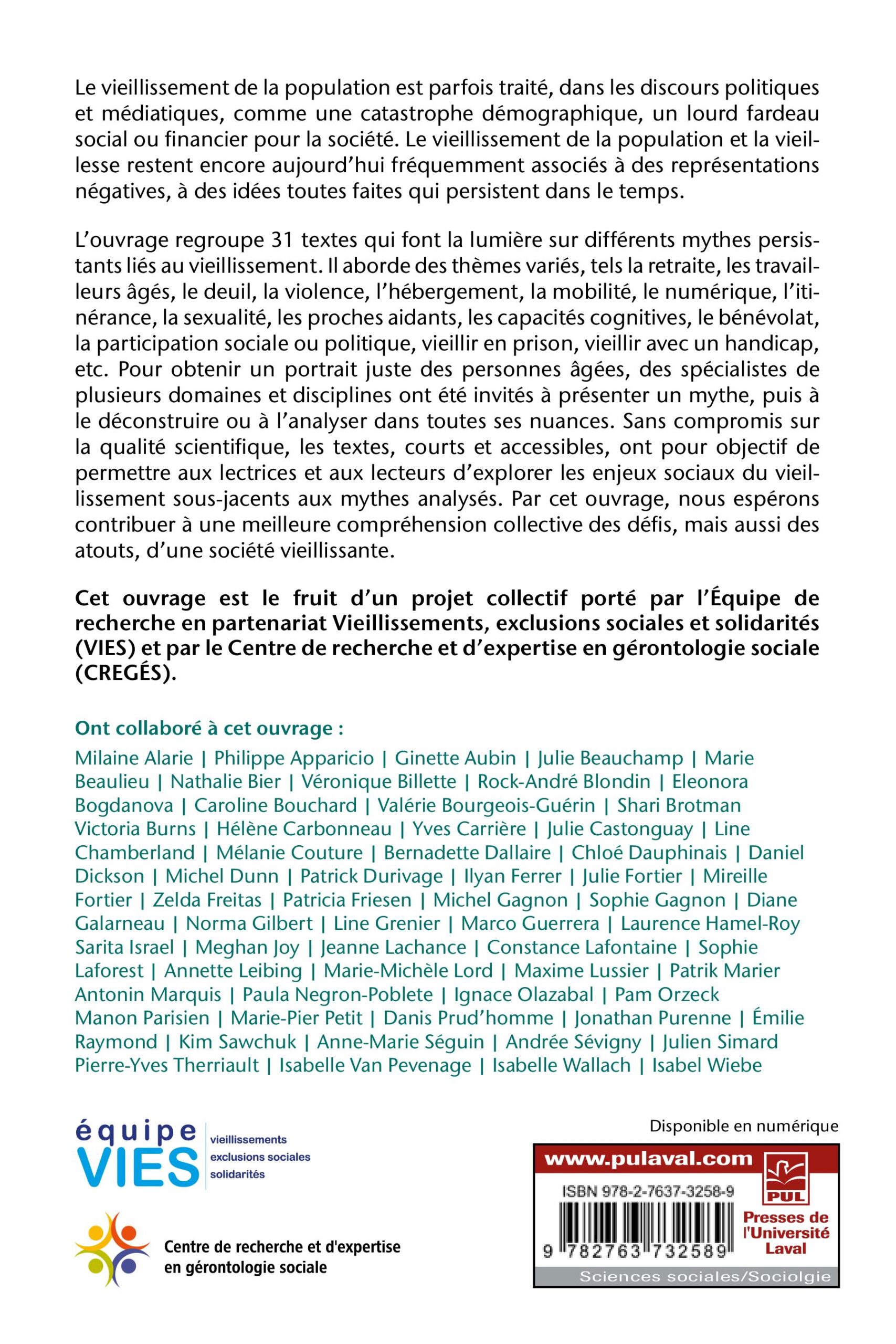 Le vieillissement de la population est parfois traité, dans les discours politiques et médiatiques, comme une catastrophe démographique, un lourd fardeau social ou financier pour la société. Le vieillissement de la population et la vieillesse restent encore aujourd'hui fréquemment associés à des représentations négatives, à des idées toutes faites qui persistent dans le temps.

L'ouvrage regroupe 31 textes qui font la lumière sur différents mythes persistants liés au vieillissement. Il aborde des thèmes variés, tels la retraite, les travailleurs âgés, le deuil, la violence, l'hébergement, la mobilité, le numérique, l'itinérance, la sexualité, les proches aidants, les capacités cognitives, le bénévolat, la participation sociale ou politique, vieillir en prison, vieillir avec un handicap, etc. Pour obtenir un portrait juste des personnes âgées, des spécialistes de plusieurs domaines et disciplines ont été invités à présenter un mythe, puis à le déconstruire ou à l'analyser dans toutes ses nuances. Sans compromis sur la qualité scientifique, les textes, courts et accessibles, ont pour objectif de permettre aux lectrices et aux lecteurs d'explorer les enjeux sociaux du vieillissement sous-jacents aux mythes analysés. Par cet ouvrage, nous espérons contribuer à une meilleure compréhension collective des défis, mais aussi des atouts, d'une société vieillissante.

Cet ouvrage est le fruit d'un projet collectif porté par l'Équipe de recherche en partenariat Vieillissements, exclusions sociales et solidarités (VIES) et par le Centre de recherche et d'expertise en gérontologie sociale (CREGÉS).

Ont collaboré à cet ouvrage :

Milaine Alarie | Philippe Apparicio | Ginette Aubin | Julie Beauchamp | Marie Beaulieu | Nathalie Bier | Véronique Billette | Rock-André Blondin | Eleonora Bogdanova | Caroline Bouchard | Valérie Bourgeois-Guérin | Shari Brotman Victoria Burns | Hélène Carbonneau | Yves Carrière | Julie Castonguay | Line Chamberland | Mélanie Couture | Bernadette Dallaire | Chloé Dauphinais | Daniel Dickson | Michel Dunn | Patrick Durivage | Ilyan Ferrer | Julie Fortier | Mireille Fortier | Zelda Freitas | Patricia Friesen | Michel Gagnon | Sophie Gagnon | Diane Galarneau | Norma Gilbert | Line Grenier | Marco Guerrera | Laurence Hamel-Roy Sarita Israel | Meghan Joy | Jeanne Lachance | Constance Lafontaine | Sophie Laforest | Annette Leibing | Marie-Michèle Lord | Maxime Lussier | Patrik Marier Antonin Marquis | Paula Negron-Poblete | Ignace Olazabal | Pam Orzeck Manon Parisien | Marie-Pier Petit | Danis Prud'homme | Jonathan Purenne | Émilie Raymond | Kim Sawchuk | Anne-Marie Séguin | Andrée Sévigny | Julien Simard Pierre-Yves Therriault | Isabelle Van Pevenage | Isabelle Wallach | Isabel Wiebe

équipe
VIES
vieillissements
exclusions sociales
solidarités

Centre de recherche et d'expertise
en gérontologie sociale

Disponible en numérique

www.pulaval.com
ISBN 978-2-7637-3258-9
9 782763 732589
PUL
Presses de l'Université Laval
Sciences sociales/Sociolgie